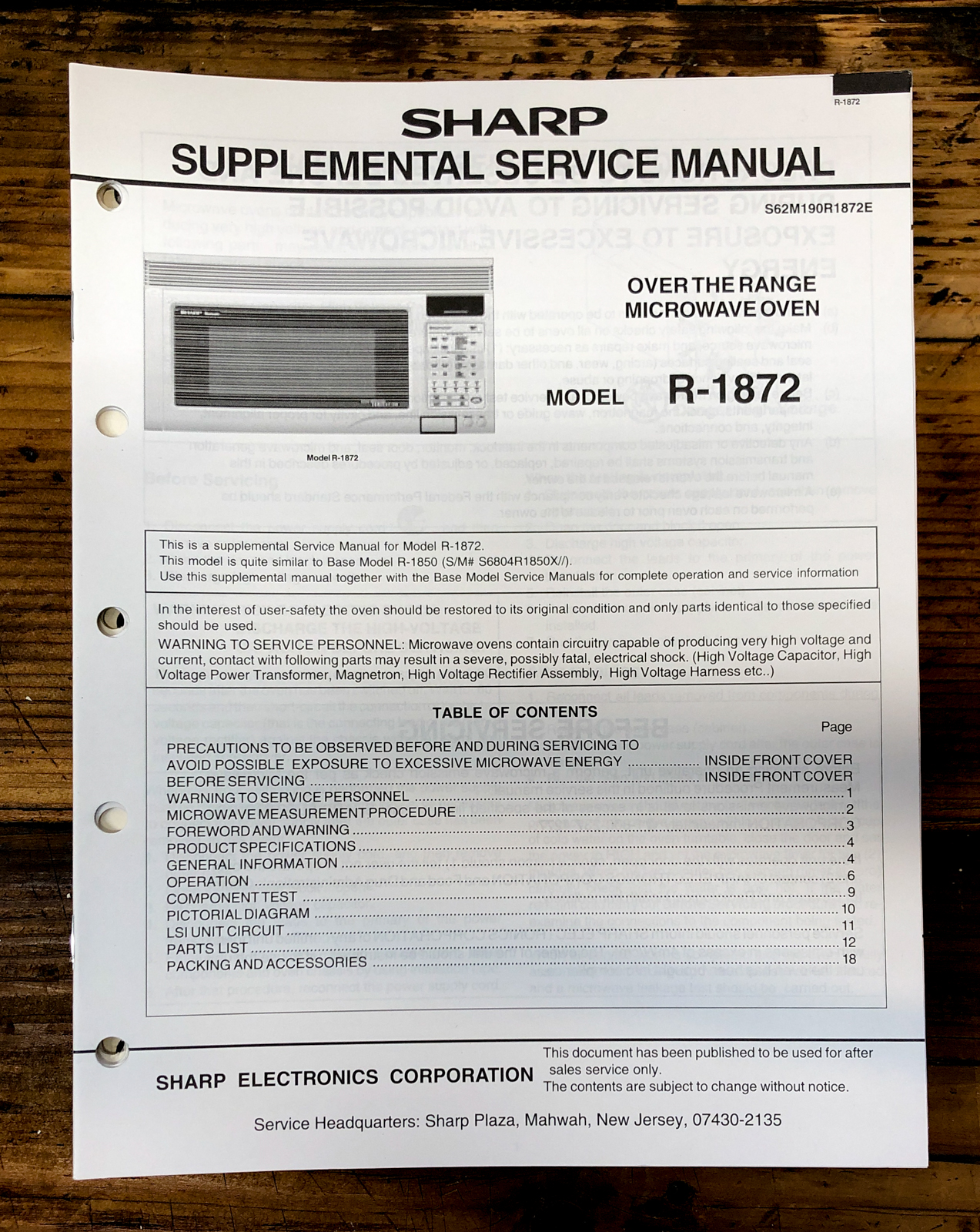 R-1872

SHARP

SUPPLEMENTAL SERVICE MANUAL

S62M190R1872E

OVER THE RANGE MICROWAVE OVEN

MODEL R-1872

Model R-1872

This is a supplemental Service Manual for Model R-1872.
This model is quite similar to Base Model R-1850 (S/M# S6804R1850X//).
Use this supplemental manual together with the Base Model Service Manuals for complete operation and service information

In the interest of user-safety the oven should be restored to its original condition and only parts identical to those specified should be used.
WARNING TO SERVICE PERSONNEL: Microwave ovens contain circuitry capable of producing very high voltage and current, contact with following parts may result in a severe, possibly fatal, electrical shock. (High Voltage Capacitor, High Voltage Power Transformer, Magnetron, High Voltage Rectifier Assembly, High Voltage Harness etc..)

TABLE OF CONTENTS

Page

PRECAUTIONS TO BE OBSERVED BEFORE AND DURING SERVICING TO AVOID POSSIBLE EXPOSURE TO EXCESSIVE MICROWAVE ENERGY .................. INSIDE FRONT COVER
BEFORE SERVICING .................. INSIDE FRONT COVER
WARNING TO SERVICE PERSONNEL .................. 1
MICROWAVE MEASUREMENT PROCEDURE .................. 2
FOREWORD AND WARNING .................. 3
PRODUCT SPECIFICATIONS .................. 4
GENERAL INFORMATION .................. 4
OPERATION .................. 6
COMPONENT TEST .................. 9
PICTORIAL DIAGRAM .................. 10
LSI UNIT CIRCUIT .................. 11
PARTS LIST .................. 12
PACKING AND ACCESSORIES .................. 18

SHARP ELECTRONICS CORPORATION

This document has been published to be used for after sales service only.
The contents are subject to change without notice.

Service Headquarters: Sharp Plaza, Mahwah, New Jersey, 07430-2135